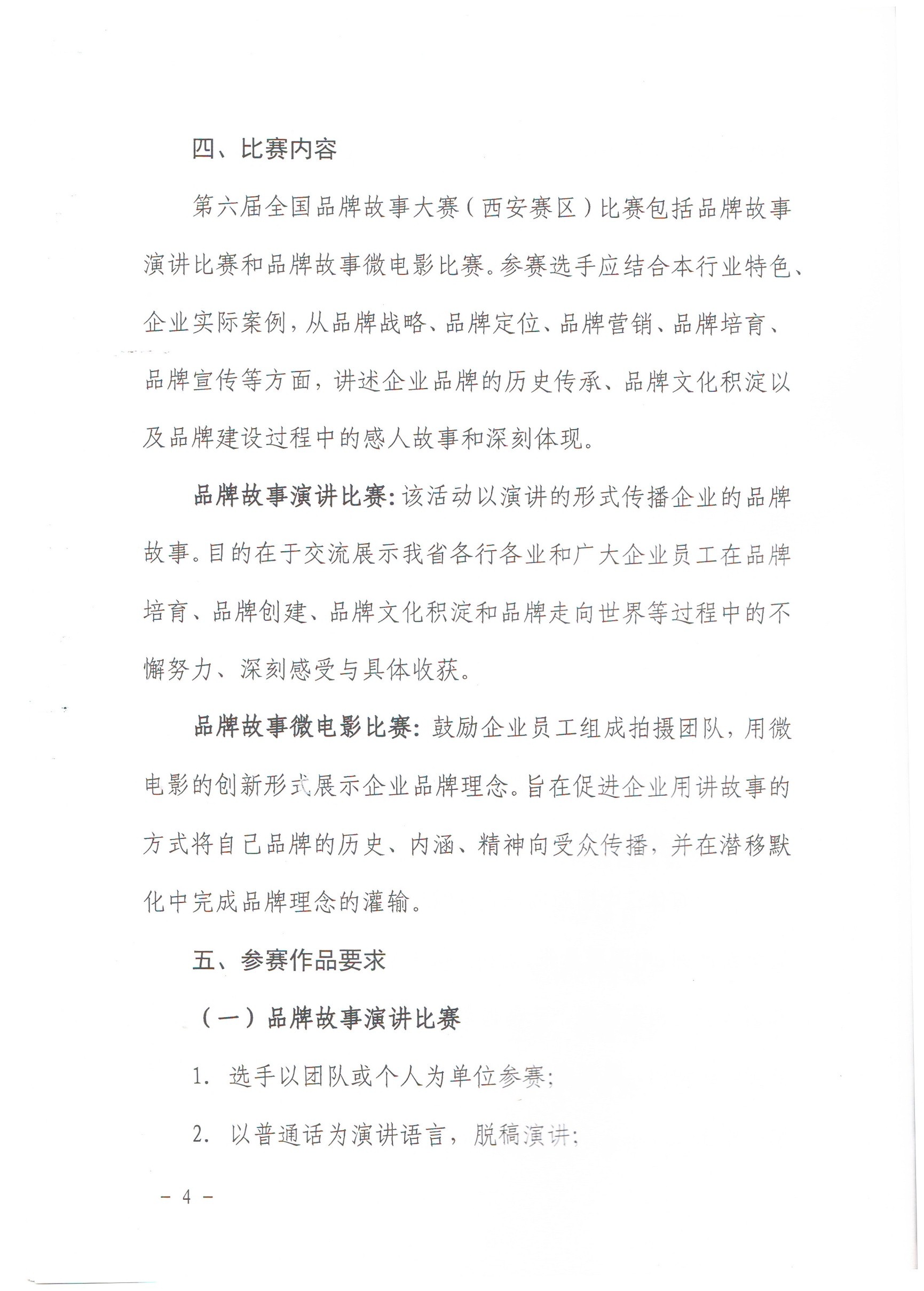 四、比赛内容

第六届全国品牌故事大赛（西安赛区）比赛包括品牌故事演讲比赛和品牌故事微电影比赛。参赛选手应结合本行业特色、企业实际案例，从品牌战略、品牌定位、品牌营销、品牌培育、品牌宣传等方面，讲述企业品牌的历史传承、品牌文化积淀以及品牌建设过程中的感人故事和深刻体现。

品牌故事演讲比赛：该活动以演讲的形式传播企业的品牌故事。目的在于交流展示我省各行各业和广大企业员工在品牌培育、品牌创建、品牌文化积淀和品牌走向世界等过程中的不懈努力、深刻感受与具体收获。

品牌故事微电影比赛：鼓励企业员工组成拍摄团队，用微电影的创新形式展示企业品牌理念。旨在促进企业用讲故事的方式将自己品牌的历史、内涵、精神向受众传播，并在潜移默化中完成品牌理念的灌输。

五、参赛作品要求

（一）品牌故事演讲比赛

1. 选手以团队或个人为单位参赛；

2. 以普通话为演讲语言，脱稿演讲；

－ 4 －